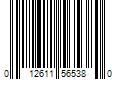 0 12611 56538 0